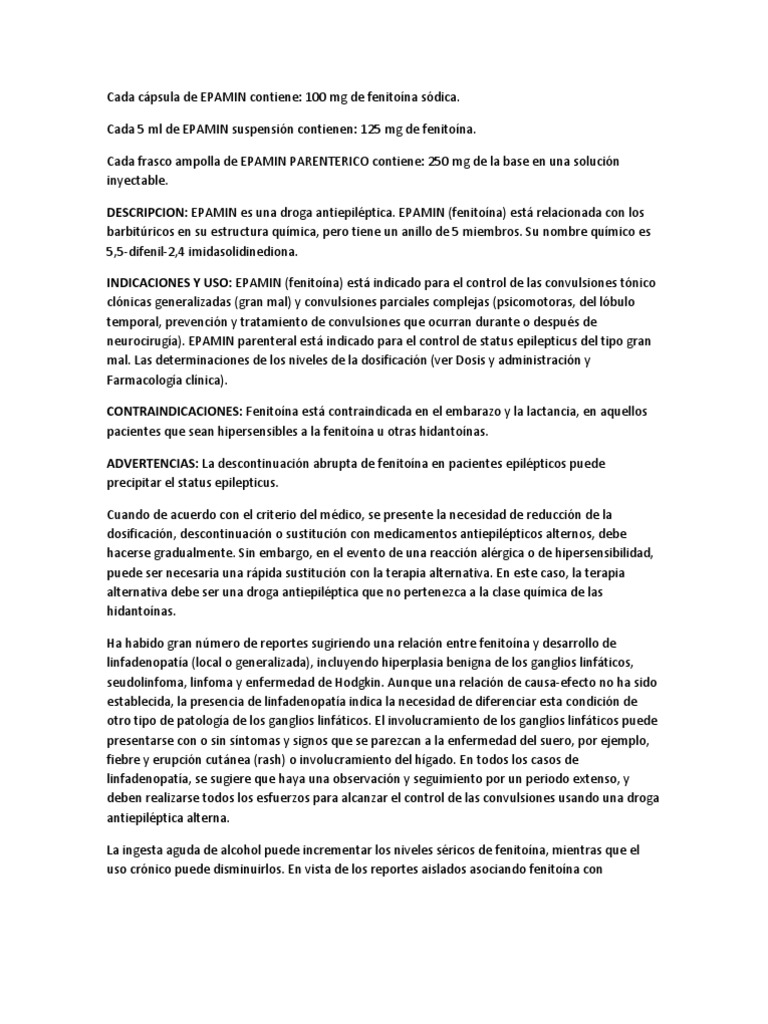 Cada cápsula de EPAMIN contiene: 100 mg de fenitoína sódica.

Cada 5 ml de EPAMIN suspensión contienen: 125 mg de fenitoína.

Cada frasco ampolla de EPAMIN PARENTERICO contiene: 250 mg de la base en una solución inyectable.

DESCRIPCION: EPAMIN es una droga antiepiléptica. EPAMIN (fenitoína) está relacionada con los barbitúricos en su estructura química, pero tiene un anillo de 5 miembros. Su nombre químico es 5,5-difenil-2,4 imidasolidinediona.

INDICACIONES Y USO: EPAMIN (fenitoína) está indicado para el control de las convulsiones tónico clónicas generalizadas (gran mal) y convulsiones parciales complejas (psicomotoras, del lóbulo temporal, prevención y tratamiento de convulsiones que ocurran durante o después de neurocirugía). EPAMIN parenteral está indicado para el control de status epilepticus del tipo gran mal. Las determinaciones de los niveles de la dosificación (ver Dosis y administración y Farmacología clínica).

CONTRAINDICACIONES: Fenitoína está contraindicada en el embarazo y la lactancia, en aquellos pacientes que sean hipersensibles a la fenitoína u otras hidantoínas.

ADVERTENCIAS: La descontinuación abrupta de fenitoína en pacientes epilépticos puede precipitar el status epilepticus.

Cuando de acuerdo con el criterio del médico, se presente la necesidad de reducción de la dosificación, descontinuación o sustitución con medicamentos antiepilépticos alternos, debe hacerse gradualmente. Sin embargo, en el evento de una reacción alérgica o de hipersensibilidad, puede ser necesaria una rápida sustitución con la terapia alternativa. En este caso, la terapia alternativa debe ser una droga antiepiléptica que no pertenezca a la clase química de las hidantoínas.

Ha habido gran número de reportes sugiriendo una relación entre fenitoína y desarrollo de linfadenopatía (local o generalizada), incluyendo hiperplasia benigna de los ganglios linfáticos, seudolinfoma, linfoma y enfermedad de Hodgkin. Aunque una relación de causa-efecto no ha sido establecida, la presencia de linfadenopatía indica la necesidad de diferenciar esta condición de otro tipo de patología de los ganglios linfáticos. El involucramiento de los ganglios linfáticos puede presentarse con o sin síntomas y signos que se parezcan a la enfermedad del suero, por ejemplo, fiebre y erupción cutánea (rash) o involucramiento del hígado. En todos los casos de linfadenopatía, se sugiere que haya una observación y seguimiento por un periodo extenso, y deben realizarse todos los esfuerzos para alcanzar el control de las convulsiones usando una droga antiepiléptica alterna.

La ingesta aguda de alcohol puede incrementar los niveles séricos de fenitoína, mientras que el uso crónico puede disminuirlos. En vista de los reportes aislados asociando fenitoína con